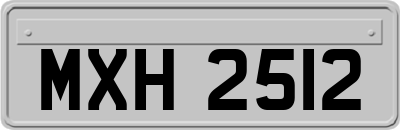 MXH 2512